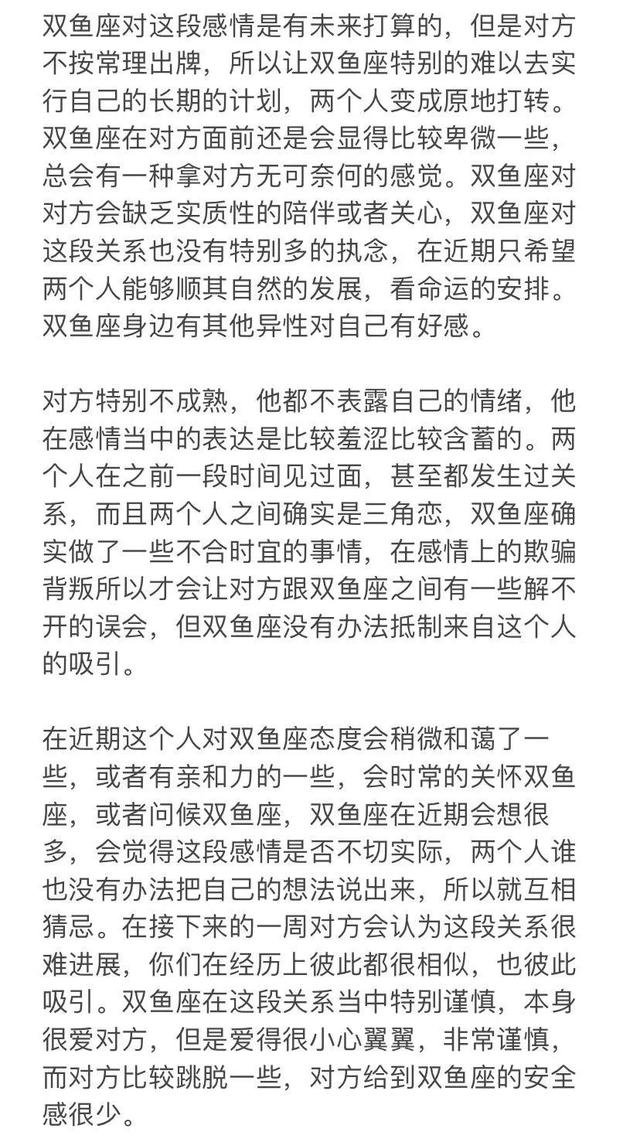 双鱼座对这段感情是有未来打算的，但是对方不按常理出牌，所以让双鱼座特别的难以去实行自己的长期的计划，两个人变成原地打转。双鱼座在对方面前还是会显得比较卑微一些，总会有一种拿对方无可奈何的感觉。双鱼座对对方会缺乏实质性的陪伴或者关心，双鱼座对这段关系也没有特别多的执念，在近期只希望两个人能够顺其自然的发展，看命运的安排。双鱼座身边有其他异性对自己有好感。

对方特别不成熟，他都不表露自己的情绪，他在感情当中的表达是比较羞涩比较含蓄的。两个人在之前一段时间见过面，甚至都发生过关系，而且两个人之间确实是三角恋，双鱼座确实做了一些不合时宜的事情，在感情上的欺骗背叛所以才会让对方跟双鱼座之间有一些解不开的误会，但双鱼座没有办法抵制来自这个人的吸引。

在近期这个人对双鱼座态度会稍微和蔼了一些，或者有亲和力的一些，会时常的关怀双鱼座，或者问候双鱼座，双鱼座在近期会想很多，会觉得这段感情是否不切实际，两个人谁也没有办法把自己的想法说出来，所以就互相猜忌。在接下来的一周对方会认为这段关系很难进展，你们在经历上彼此都很相似，也彼此吸引。双鱼座在这段关系当中特别谨慎，本身很爱对方，但是爱得很小心翼翼，非常谨慎，而对方比较跳脱一些，对方给到双鱼座的安全感很少。